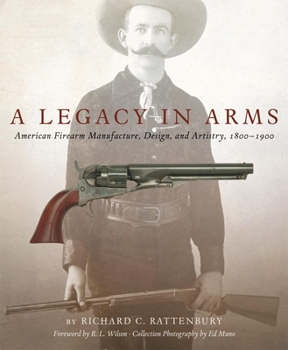 A LEGACY IN ARMS

American Firearm Manufacture, Design, and Artistry, 1800–1900

BY RICHARD C. RATTENBURY

Foreword by R. L. Wilson · Collection Photography by Ed Muno